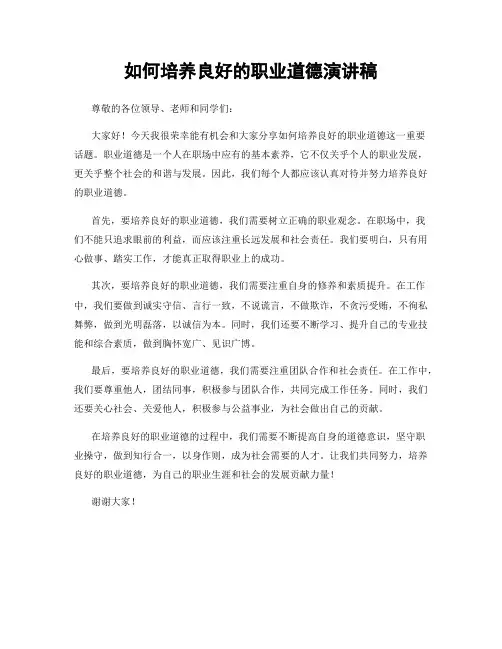 如何培养良好的职业道德演讲稿

尊敬的各位领导、老师和同学们：

大家好！今天我很荣幸能有机会和大家分享如何培养良好的职业道德这一重要话题。职业道德是一个人在职场中应有的基本素养，它不仅关乎个人的职业发展，更关乎整个社会的和谐与发展。因此，我们每个人都应该认真对待并努力培养良好的职业道德。

首先，要培养良好的职业道德，我们需要树立正确的职业观念。在职场中，我们不能只追求眼前的利益，而应该注重长远发展和社会责任。我们要明白，只有用心做事、踏实工作，才能真正取得职业上的成功。

其次，要培养良好的职业道德，我们需要注重自身的修养和素质提升。在工作中，我们要做到诚实守信、言行一致，不说谎言，不做欺诈，不贪污受贿，不徇私舞弊，做到光明磊落，以诚信为本。同时，我们还要不断学习、提升自己的专业技能和综合素质，做到胸怀宽广、见识广博。

最后，要培养良好的职业道德，我们需要注重团队合作和社会责任。在工作中，我们要尊重他人，团结同事，积极参与团队合作，共同完成工作任务。同时，我们还要关心社会、关爱他人，积极参与公益事业，为社会做出自己的贡献。

在培养良好的职业道德的过程中，我们需要不断提高自身的道德意识，坚守职业操守，做到知行合一，以身作则，成为社会需要的人才。让我们共同努力，培养良好的职业道德，为自己的职业生涯和社会的发展贡献力量！

谢谢大家！